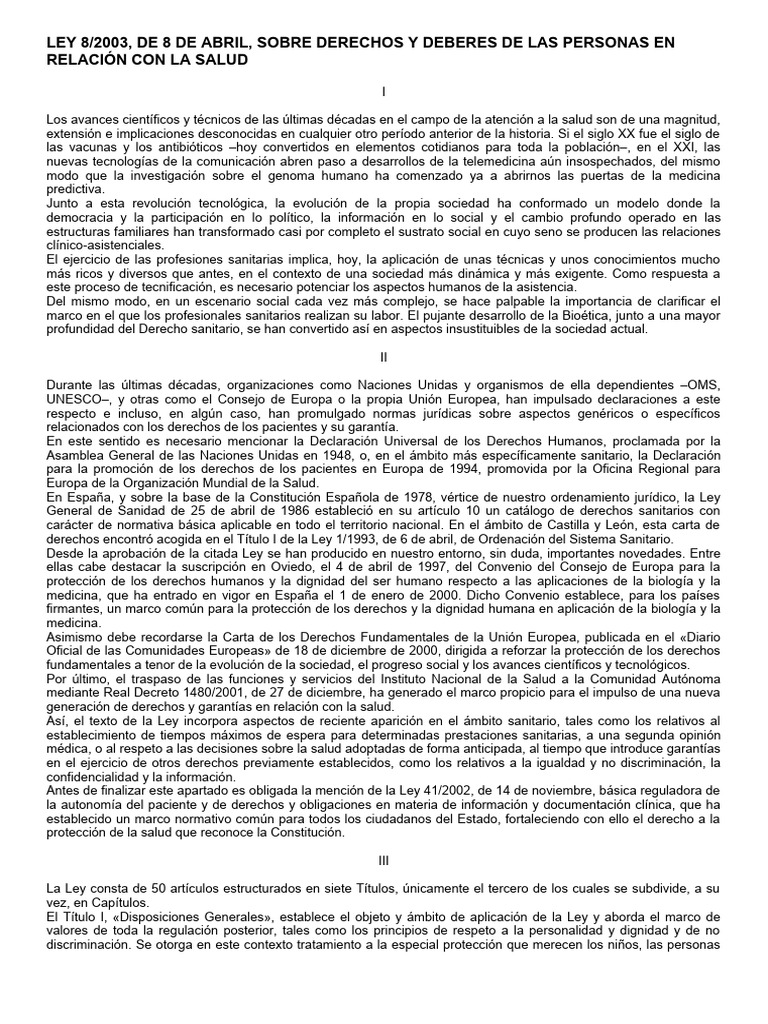 LEY 8/2003, DE 8 DE ABRIL, SOBRE DERECHOS Y DEBERES DE LAS PERSONAS EN RELACIÓN CON LA SALUD

I

Los avances científicos y técnicos de las últimas décadas en el campo de la atención a la salud son de una magnitud, extensión e implicaciones desconocidas en cualquier otro período anterior de la historia. Si el siglo XX fue el siglo de las vacunas y los antibióticos –hoy convertidos en elementos cotidianos para toda la población–, en el XXI, las nuevas tecnologías de la comunicación abren paso a desarrollos de la telemedicina aún insospechados, del mismo modo que la investigación sobre el genoma humano ha comenzado ya a abrirnos las puertas de la medicina predictiva.
Junto a esta revolución tecnológica, la evolución de la propia sociedad ha conformado un modelo donde la democracia y la participación en lo político, la información en lo social y el cambio profundo operado en las estructuras familiares han transformado casi por completo el sustrato social en cuyo seno se producen las relaciones clínico-asistenciales.
El ejercicio de las profesiones sanitarias implica, hoy, la aplicación de unas técnicas y unos conocimientos mucho más ricos y diversos que antes, en el contexto de una sociedad más dinámica y más exigente. Como respuesta a este proceso de tecnificación, es necesario potenciar los aspectos humanos de la asistencia.
Del mismo modo, en un escenario social cada vez más complejo, se hace palpable la importancia de clarificar el marco en el que los profesionales sanitarios realizan su labor. El pujante desarrollo de la Bioética, junto a una mayor profundidad del Derecho sanitario, se han convertido así en aspectos insustituibles de la sociedad actual.

II

Durante las últimas décadas, organizaciones como Naciones Unidas y organismos de ella dependientes –OMS, UNESCO–, y otras como el Consejo de Europa o la propia Unión Europea, han impulsado declaraciones a este respecto e incluso, en algún caso, han promulgado normas jurídicas sobre aspectos genéricos o específicos relacionados con los derechos de los pacientes y su garantía.
En este sentido es necesario mencionar la Declaración Universal de los Derechos Humanos, proclamada por la Asamblea General de las Naciones Unidas en 1948, o, en el ámbito más específicamente sanitario, la Declaración para la promoción de los derechos de los pacientes en Europa de 1994, promovida por la Oficina Regional para Europa de la Organización Mundial de la Salud.
En España, y sobre la base de la Constitución Española de 1978, vértice de nuestro ordenamiento jurídico, la Ley General de Sanidad de 25 de abril de 1986 estableció en su artículo 10 un catálogo de derechos sanitarios con carácter de normativa básica aplicable en todo el territorio nacional. En el ámbito de Castilla y León, esta carta de derechos encontró acogida en el Título I de la Ley 1/1993, de 6 de abril, de Ordenación del Sistema Sanitario.
Desde la aprobación de la citada Ley se han producido en nuestro entorno, sin duda, importantes novedades. Entre ellas cabe destacar la suscripción en Oviedo, el 4 de abril de 1997, del Convenio del Consejo de Europa para la protección de los derechos humanos y la dignidad del ser humano respecto a las aplicaciones de la biología y la medicina, que ha entrado en vigor en España el 1 de enero de 2000. Dicho Convenio establece, para los países firmantes, un marco común para la protección de los derechos y la dignidad humana en aplicación de la biología y la medicina.
Asimismo debe recordarse la Carta de los Derechos Fundamentales de la Unión Europea, publicada en el «Diario Oficial de las Comunidades Europeas» de 18 de diciembre de 2000, dirigida a reforzar la protección de los derechos fundamentales a tenor de la evolución de la sociedad, el progreso social y los avances científicos y tecnológicos.
Por último, el traspaso de las funciones y servicios del Instituto Nacional de la Salud a la Comunidad Autónoma mediante Real Decreto 1480/2001, de 27 de diciembre, ha generado el marco propicio para el impulso de una nueva generación de derechos y garantías en relación con la salud.
Así, el texto de la Ley incorpora aspectos de reciente aparición en el ámbito sanitario, tales como los relativos al establecimiento de tiempos máximos de espera para determinadas prestaciones sanitarias, a una segunda opinión médica, o al respeto a las decisiones sobre la salud adoptadas de forma anticipada, al tiempo que introduce garantías en el ejercicio de otros derechos previamente establecidos, como los relativos a la igualdad y no discriminación, la confidencialidad y la información.
Antes de finalizar este apartado es obligada la mención de la Ley 41/2002, de 14 de noviembre, básica reguladora de la autonomía del paciente y de derechos y obligaciones en materia de información y documentación clínica, que ha establecido un marco normativo común para todos los ciudadanos del Estado, fortaleciendo con ello el derecho a la protección de la salud que reconoce la Constitución.

III

La Ley consta de 50 artículos estructurados en siete Títulos, únicamente el tercero de los cuales se subdivide, a su vez, en Capítulos.
El Título I, «Disposiciones Generales», establece el objeto y ámbito de aplicación de la Ley y aborda el marco de valores de toda la regulación posterior, tales como los principios de respeto a la personalidad y dignidad y de no discriminación. Se otorga en este contexto tratamiento a la especial protección que merecen los niños, las personas